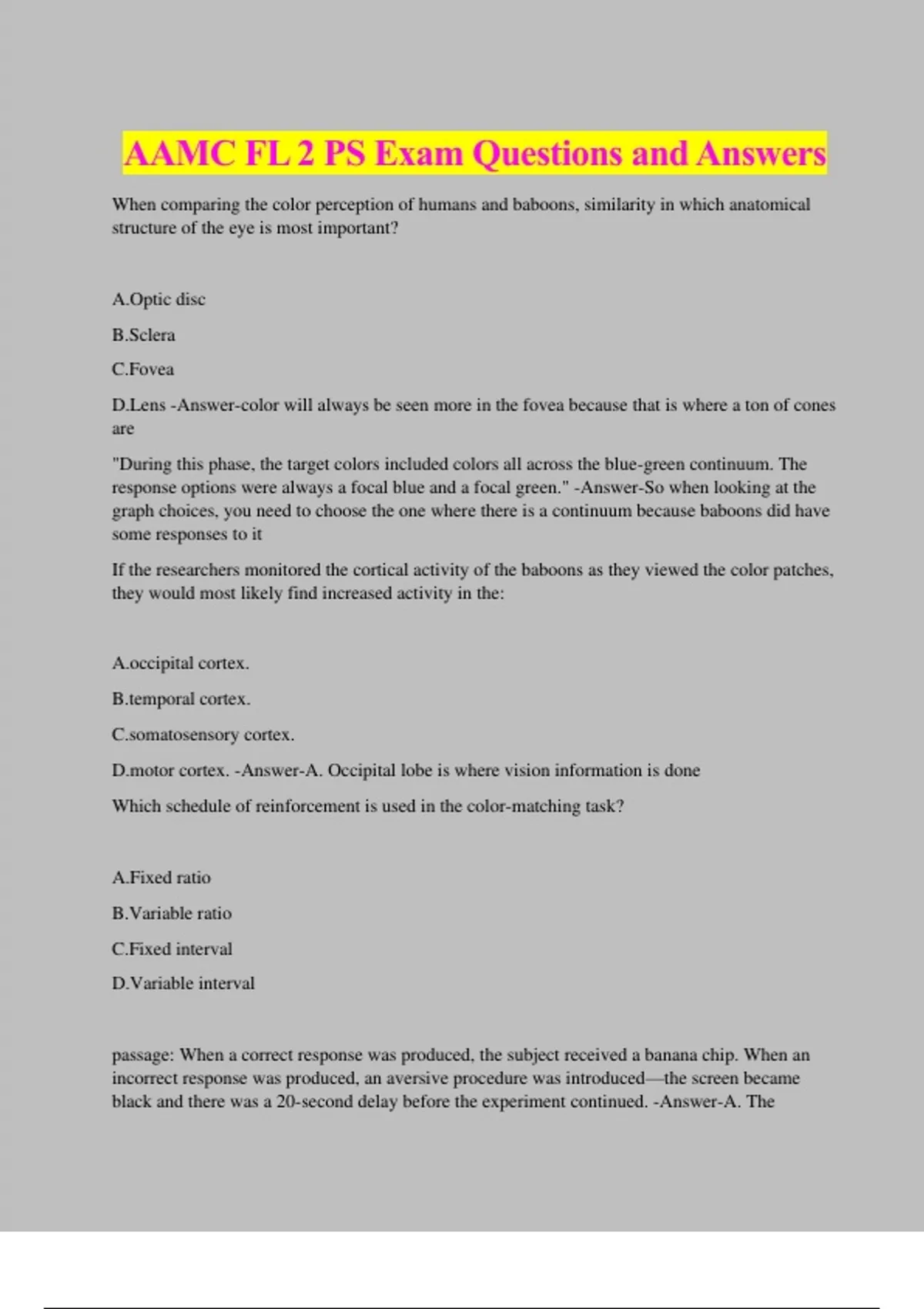 AAMC FL 2 PS Exam Questions and Answers

When comparing the color perception of humans and baboons, similarity in which anatomical structure of the eye is most important?

A.Optic disc

B.Sclera

C.Fovea

D.Lens -Answer-color will always be seen more in the fovea because that is where a ton of cones are

"During this phase, the target colors included colors all across the blue-green continuum. The response options were always a focal blue and a focal green." -Answer-So when looking at the graph choices, you need to choose the one where there is a continuum because baboons did have some responses to it

If the researchers monitored the cortical activity of the baboons as they viewed the color patches, they would most likely find increased activity in the:

A.occipital cortex.

B.temporal cortex.

C.somatosensory cortex.

D.motor cortex. -Answer-A. Occipital lobe is where vision information is done

Which schedule of reinforcement is used in the color-matching task?

A.Fixed ratio

B.Variable ratio

C.Fixed interval

D.Variable interval

passage: When a correct response was produced, the subject received a banana chip. When an incorrect response was produced, an aversive procedure was introduced—the screen became black and there was a 20-second delay before the experiment continued. -Answer-A. The